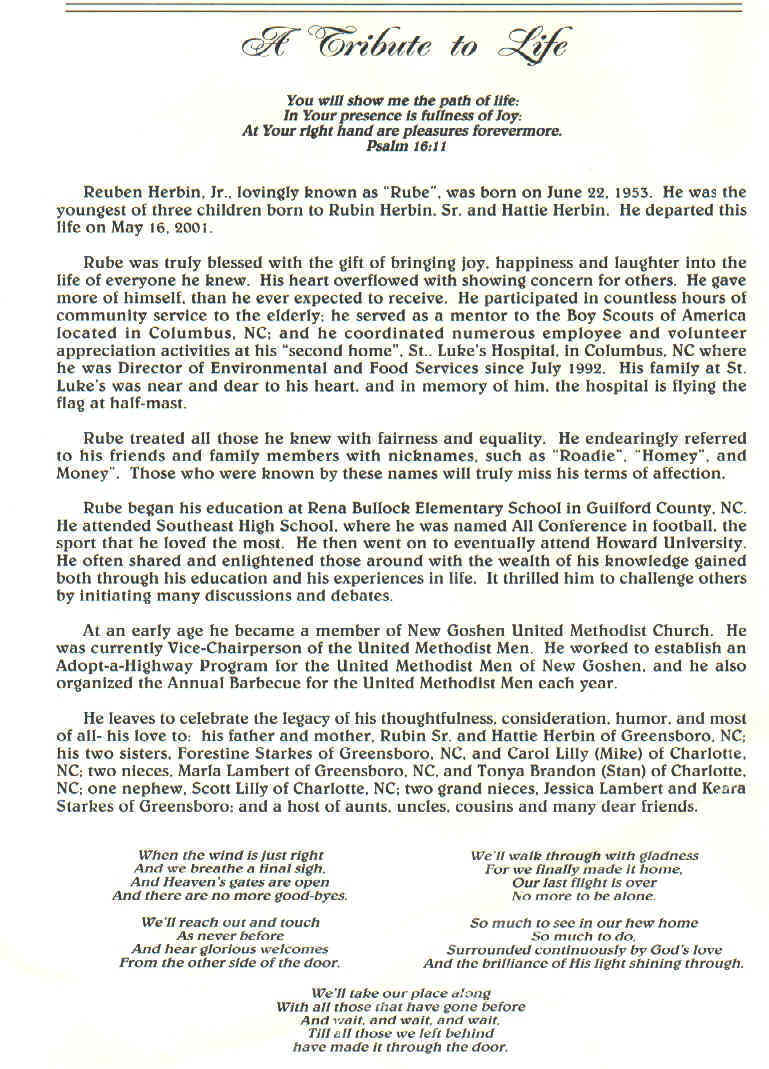 A Tribute to Life

You will show me the path of life:
In Your presence is fullness of Joy:
At Your right hand are pleasures forevermore.
Psalm 16:11

Reuben Herbin, Jr., lovingly known as "Rube", was born on June 22, 1953. He was the youngest of three children born to Rubin Herbin, Sr. and Hattie Herbin. He departed this life on May 16, 2001.

Rube was truly blessed with the gift of bringing joy, happiness and laughter into the life of everyone he knew. His heart overflowed with showing concern for others. He gave more of himself, than he ever expected to receive. He participated in countless hours of community service to the elderly; he served as a mentor to the Boy Scouts of America located in Columbus, NC; and he coordinated numerous employee and volunteer appreciation activities at his "second home", St.. Luke's Hospital, in Columbus, NC where he was Director of Environmental and Food Services since July 1992. His family at St. Luke's was near and dear to his heart, and in memory of him, the hospital is flying the flag at half-mast.

Rube treated all those he knew with fairness and equality. He endearingly referred to his friends and family members with nicknames, such as "Roadie", "Homey", and Money". Those who were known by these names will truly miss his terms of affection.

Rube began his education at Rena Bullock Elementary School in Guilford County, NC. He attended Southeast High School, where he was named All Conference in football, the sport that he loved the most. He then went on to eventually attend Howard University. He often shared and enlightened those around with the wealth of his knowledge gained both through his education and his experiences in life. It thrilled him to challenge others by initiating many discussions and debates.

At an early age he became a member of New Goshen United Methodist Church. He was currently Vice-Chairperson of the United Methodist Men. He worked to establish an Adopt-a-Highway Program for the United Methodist Men of New Goshen, and he also organized the Annual Barbecue for the United Methodist Men each year.

He leaves to celebrate the legacy of his thoughtfulness, consideration, humor, and most of all- his love to: his father and mother, Rubin Sr. and Hattie Herbin of Greensboro, NC; his two sisters, Forestine Starkes of Greensboro, NC, and Carol Lilly (Mike) of Charlotte, NC; two nieces, Marla Lambert of Greensboro, NC, and Tonya Brandon (Stan) of Charlotte, NC; one nephew, Scott Lilly of Charlotte, NC; two grand nieces, Jessica Lambert and Keara Starkes of Greensboro; and a host of aunts, uncles, cousins and many dear friends.

When the wind is just right
And we breathe a final sigh,
And Heaven's gates are open
And there are no more good-byes.

We'll reach out and touch
As never before
And hear glorious welcomes
From the other side of the door.

We'll walk through with gladness
For we finally made it home,
Our last flight is over
No more to be alone.

So much to see in our new home
So much to do,
Surrounded continuously by God's love
And the brilliance of His light shining through.

We'll take our place along
With all those that have gone before
And wait, and wait, and wait,
Till all those we left behind
have made it through the door.